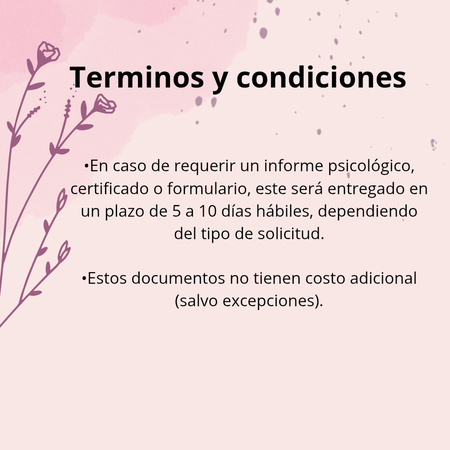 Terminos y condiciones

• En caso de requerir un informe psicológico, certificado o formulario, este será entregado en un plazo de 5 a 10 días hábiles, dependiendo del tipo de solicitud.

• Estos documentos no tienen costo adicional (salvo excepciones).